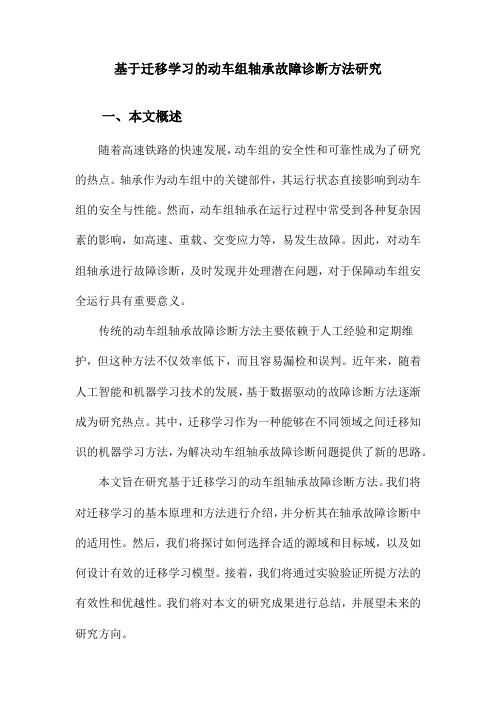 基于迁移学习的动车组轴承故障诊断方法研究

一、本文概述

随着高速铁路的快速发展，动车组的安全性和可靠性成为了研究的热点。轴承作为动车组中的关键部件，其运行状态直接影响到动车组的安全与性能。然而，动车组轴承在运行过程中常受到各种复杂因素的影响，如高速、重载、交变应力等，易发生故障。因此，对动车组轴承进行故障诊断，及时发现并处理潜在问题，对于保障动车组安全运行具有重要意义。

传统的动车组轴承故障诊断方法主要依赖于人工经验和定期维护，但这种方法不仅效率低下，而且容易漏检和误判。近年来，随着人工智能和机器学习技术的发展，基于数据驱动的故障诊断方法逐渐成为研究热点。其中，迁移学习作为一种能够在不同领域之间迁移知识的机器学习方法，为解决动车组轴承故障诊断问题提供了新的思路。

本文旨在研究基于迁移学习的动车组轴承故障诊断方法。我们将对迁移学习的基本原理和方法进行介绍，并分析其在轴承故障诊断中的适用性。然后，我们将探讨如何选择合适的源域和目标域，以及如何设计有效的迁移学习模型。接着，我们将通过实验验证所提方法的有效性和优越性。我们将对本文的研究成果进行总结，并展望未来的研究方向。